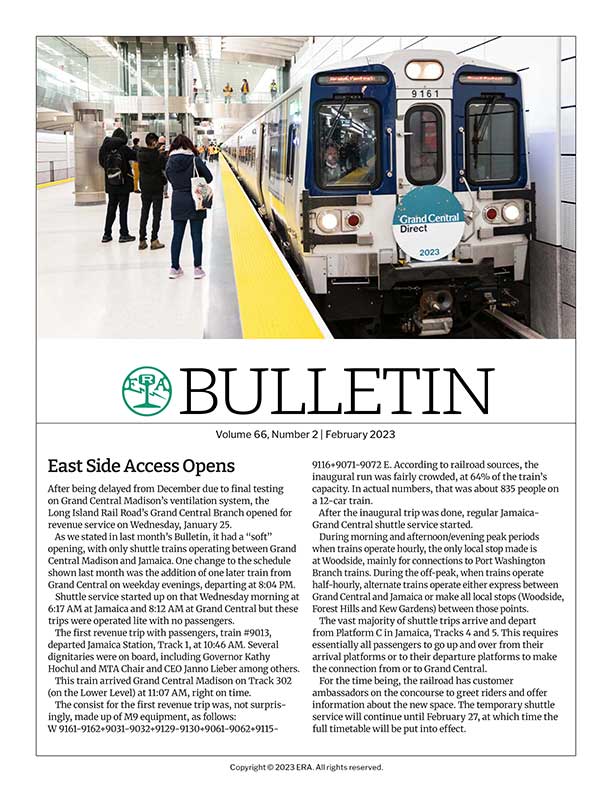 9161

Grand Central Direct

2023

ERA

BULLETIN

Volume 66, Number 2 | February 2023

East Side Access Opens

After being delayed from December due to final testing on Grand Central Madison's ventilation system, the Long Island Rail Road's Grand Central Branch opened for revenue service on Wednesday, January 25.

As we stated in last month's Bulletin, it had a "soft" opening, with only shuttle trains operating between Grand Central Madison and Jamaica. One change to the schedule shown last month was the addition of one later train from Grand Central on weekday evenings, departing at 8:04 PM.

Shuttle service started up on that Wednesday morning at 6:17 AM at Jamaica and 8:12 AM at Grand Central but these trips were operated lite with no passengers.

The first revenue trip with passengers, train #9013, departed Jamaica Station, Track 1, at 10:46 AM. Several dignitaries were on board, including Governor Kathy Hochul and MTA Chair and CEO Janno Lieber among others.

This train arrived Grand Central Madison on Track 302 (on the Lower Level) at 11:07 AM, right on time.

The consist for the first revenue trip was, not surprisingly, made up of M9 equipment, as follows: W 9161-9162+9031-9032+9129-9130+9061-9062+9115-9116+9071-9072 E. According to railroad sources, the inaugural run was fairly crowded, at 64% of the train's capacity. In actual numbers, that was about 835 people on a 12-car train.

After the inaugural trip was done, regular Jamaica-Grand Central shuttle service started.

During morning and afternoon/evening peak periods when trains operate hourly, the only local stop made is at Woodside, mainly for connections to Port Washington Branch trains. During the off-peak, when trains operate half-hourly, alternate trains operate either express between Grand Central and Jamaica or make all local stops (Woodside, Forest Hills and Kew Gardens) between those points.

The vast majority of shuttle trips arrive and depart from Platform C in Jamaica, Tracks 4 and 5. This requires essentially all passengers to go up and over from their arrival platforms or to their departure platforms to make the connection from or to Grand Central.

For the time being, the railroad has customer ambassadors on the concourse to greet riders and offer information about the new space. The temporary shuttle service will continue until February 27, at which time the full timetable will be put into effect.

Copyright © 2023 ERA. All rights reserved.